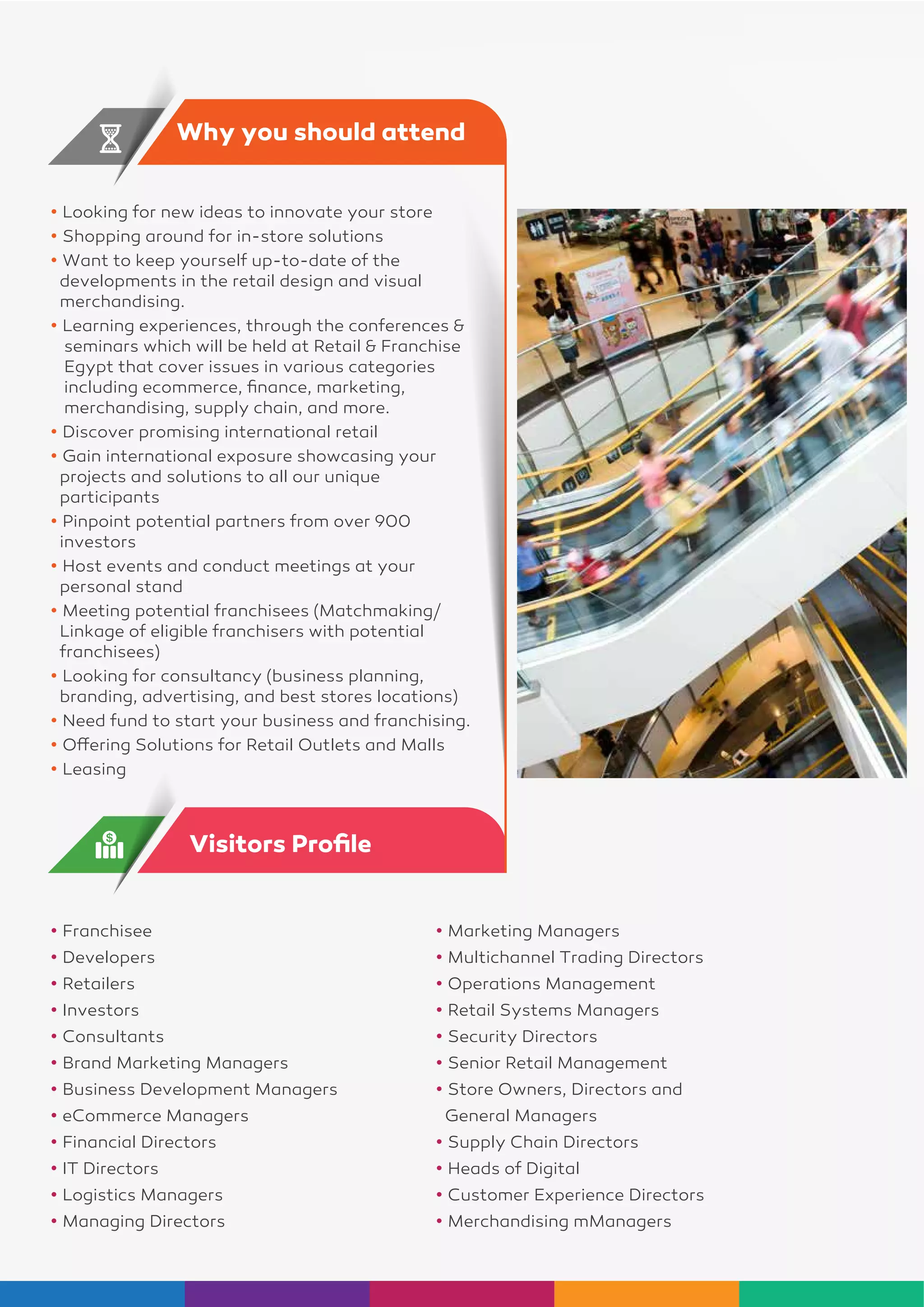 Why you should attend

• Looking for new ideas to innovate your store
• Shopping around for in-store solutions
• Want to keep yourself up-to-date of the developments in the retail design and visual merchandising.
• Learning experiences, through the conferences & seminars which will be held at Retail & Franchise Egypt that cover issues in various categories including ecommerce, finance, marketing, merchandising, supply chain, and more.
• Discover promising international retail
• Gain international exposure showcasing your projects and solutions to all our unique participants
• Pinpoint potential partners from over 900 investors
• Host events and conduct meetings at your personal stand
• Meeting potential franchisees (Matchmaking/ Linkage of eligible franchisers with potential franchisees)
• Looking for consultancy (business planning, branding, advertising, and best stores locations)
• Need fund to start your business and franchising.
• Offering Solutions for Retail Outlets and Malls
• Leasing

Visitors Profile

• Franchisee
• Developers
• Retailers
• Investors
• Consultants
• Brand Marketing Managers
• Business Development Managers
• eCommerce Managers
• Financial Directors
• IT Directors
• Logistics Managers
• Managing Directors

• Marketing Managers
• Multichannel Trading Directors
• Operations Management
• Retail Systems Managers
• Security Directors
• Senior Retail Management
• Store Owners, Directors and General Managers
• Supply Chain Directors
• Heads of Digital
• Customer Experience Directors
• Merchandising mManagers